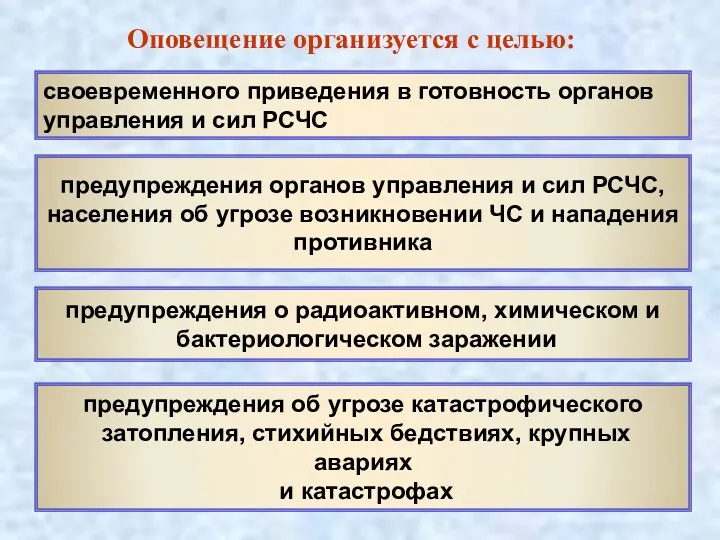 Оповещение организуется с целью:

своевременного приведения в готовность органов управления и сил РСЧС

предупреждения органов управления и сил РСЧС, населения об угрозе возникновении ЧС и нападения противника

предупреждения о радиоактивном, химическом и бактериологическом заражении

предупреждения об угрозе катастрофического затопления, стихийных бедствиях, крупных авариях
и катастрофах